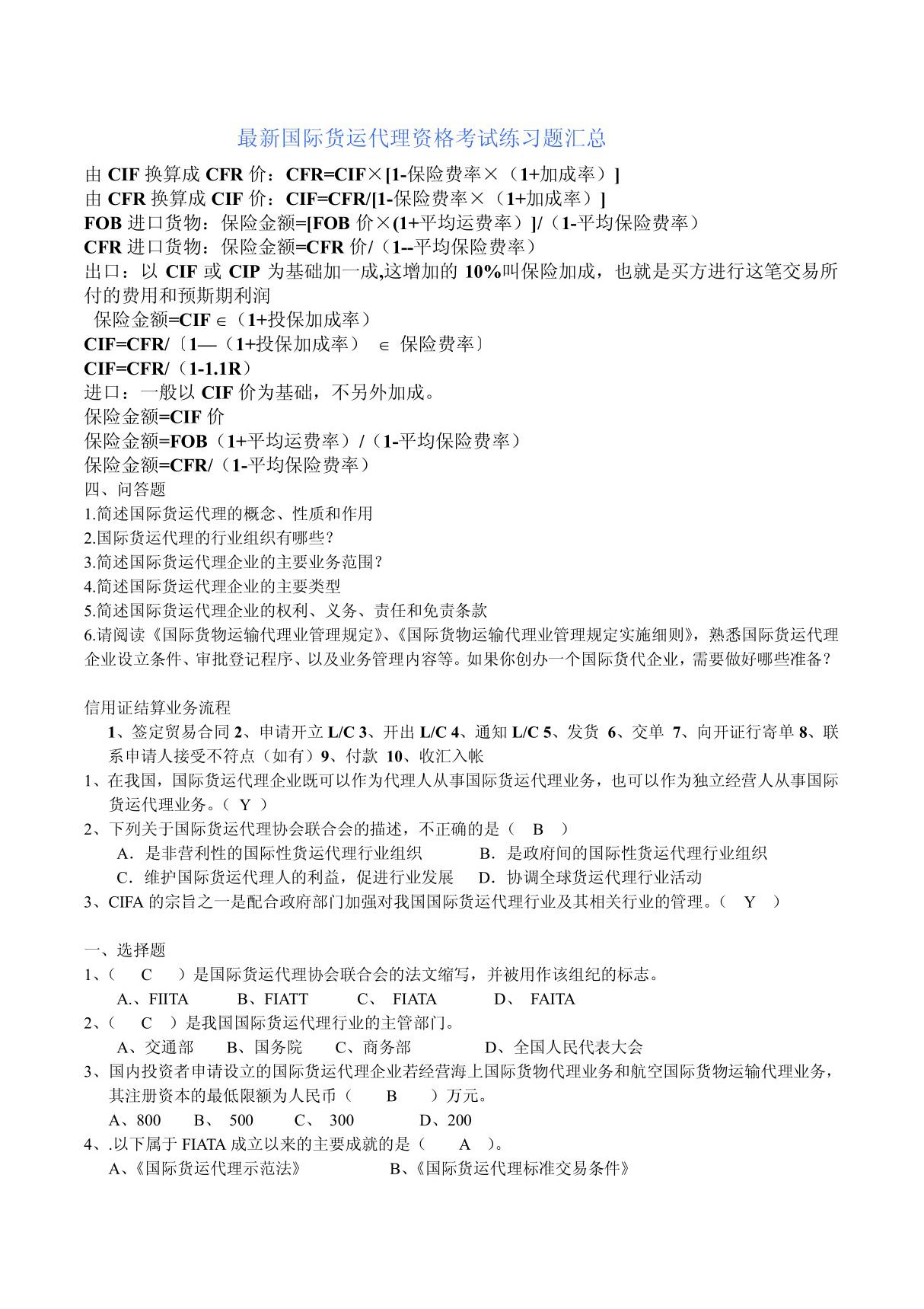 最新国际货运代理资格考试练习题汇总

由 CIF 换算成 CFR 价：CFR=CIF×[1-保险费率×（1+加成率）]
由 CFR 换算成 CIF 价：CIF=CFR/[1-保险费率×（1+加成率）]
FOB 进口货物：保险金额=[FOB 价×(1+平均运费率）]/（1-平均保险费率）
CFR 进口货物：保险金额=CFR 价/（1--平均保险费率）
出口：以 CIF 或 CIP 为基础加一成,这增加的 10%叫保险加成，也就是买方进行这笔交易所付的费用和预斯期利润
保险金额=CIF ∈（1+投保加成率）
CIF=CFR/〔1—（1+投保加成率） ∈ 保险费率〕
CIF=CFR/（1-1.1R）
进口：一般以 CIF 价为基础，不另外加成。
保险金额=CIF 价
保险金额=FOB（1+平均运费率）/（1-平均保险费率）
保险金额=CFR/（1-平均保险费率）
四、问答题
1.简述国际货运代理的概念、性质和作用
2.国际货运代理的行业组织有哪些？
3.简述国际货运代理企业的主要业务范围？
4.简述国际货运代理企业的主要类型
5.简述国际货运代理企业的权利、义务、责任和免责条款
6.请阅读《国际货物运输代理业管理规定》、《国际货物运输代理业管理规定实施细则》，熟悉国际货运代理企业设立条件、审批登记程序、以及业务管理内容等。如果你创办一个国际货代企业，需要做好哪些准备？

信用证结算业务流程
1、签定贸易合同 2、申请开立 L/C 3、开出 L/C 4、通知 L/C 5、发货 6、交单 7、向开证行寄单 8、联系申请人接受不符点（如有）9、付款 10、收汇入帐
1、在我国，国际货运代理企业既可以作为代理人从事国际货运代理业务，也可以作为独立经营人从事国际货运代理业务。（ Y ）
2、下列关于国际货运代理协会联合会的描述，不正确的是（ B ）
A．是非营利性的国际性货运代理行业组织 B．是政府间的国际性货运代理行业组织
C．维护国际货运代理人的利益，促进行业发展 D．协调全球货运代理行业活动
3、CIFA 的宗旨之一是配合政府部门加强对我国国际货运代理行业及其相关行业的管理。（ Y ）

一、选择题
1、（ C ）是国际货运代理协会联合会的法文缩写，并被用作该组纪的标志。
A.、FIITA B、FIATT C、 FIATA D、 FAITA
2、（ C ）是我国国际货运代理行业的主管部门。
A、交通部 B、国务院 C、商务部 D、全国人民代表大会
3、国内投资者申请设立的国际货运代理企业若经营海上国际货物代理业务和航空国际货物运输代理业务，其注册资本的最低限额为人民币（ B ）万元。
A、800 B、 500 C、 300 D、200
4、.以下属于 FIATA 成立以来的主要成就的是（ A ）。
A、《国际货运代理示范法》 B、《国际货运代理标准交易条件》